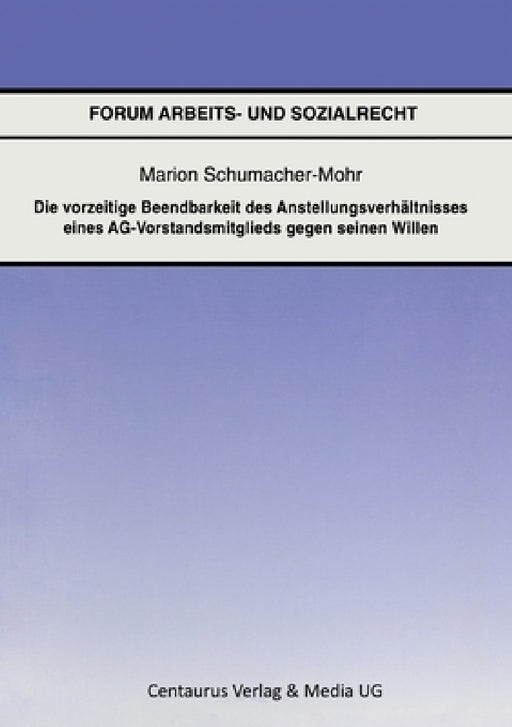 FORUM ARBEITS- UND SOZIALRECHT

Marion Schumacher-Mohr

Die vorzeitige Beendbarkeit des Anstellungsverhältnisses eines AG-Vorstandsmitglieds gegen seinen Willen

Centaurus Verlag & Media UG